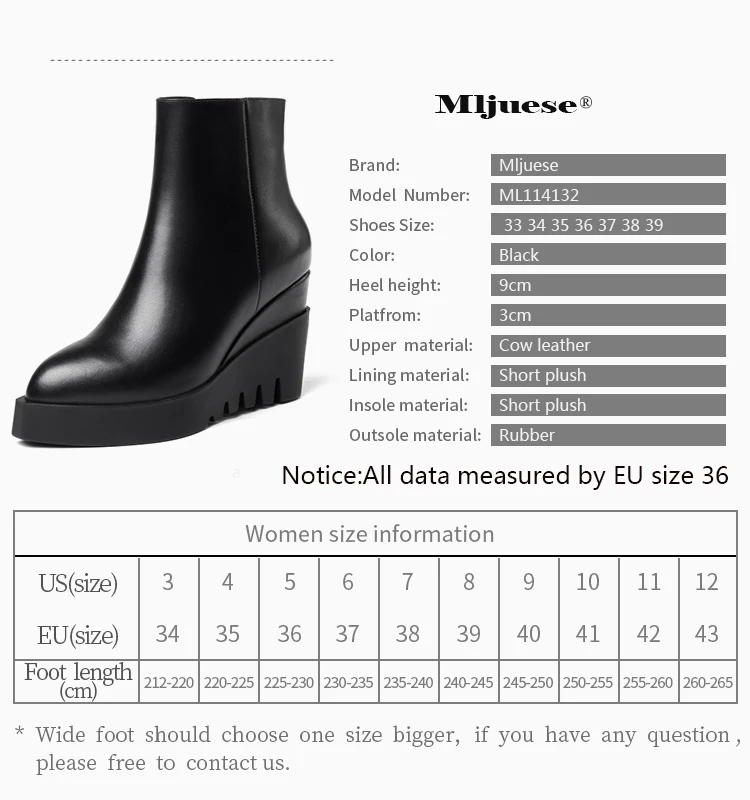 Mljuese®

Brand: Mljuese
Model Number: ML114132
Shoes Size: 33 34 35 36 37 38 39
Color: Black
Heel height: 9cm
Platfrom: 3cm
Upper material: Cow leather
Lining material: Short plush
Insole material: Short plush
Outsole material: Rubber

Notice:All data measured by EU size 36

| Women size information | | | | | | | | | | |
|---|---|---|---|---|---|---|---|---|---|---|
| US(size) | 3 | 4 | 5 | 6 | 7 | 8 | 9 | 10 | 11 | 12 |
| EU(size) | 34 | 35 | 36 | 37 | 38 | 39 | 40 | 41 | 42 | 43 |
| Foot length (cm) | 212-220 | 220-225 | 225-230 | 230-235 | 235-240 | 240-245 | 245-250 | 250-255 | 255-260 | 260-265 |

* Wide foot should choose one size bigger, if you have any question, please free to contact us.